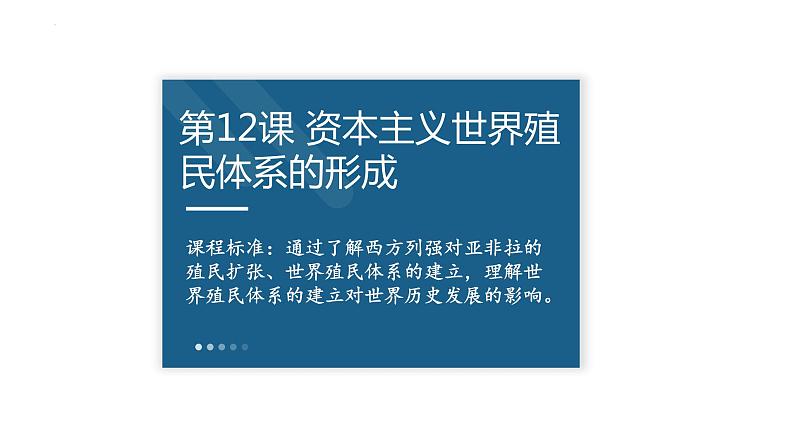 第12课 资本主义世界殖民体系的形成

课程标准：通过了解西方列强对亚非拉的殖民扩张、世界殖民体系的建立，理解世界殖民体系的建立对世界历史发展的影响。